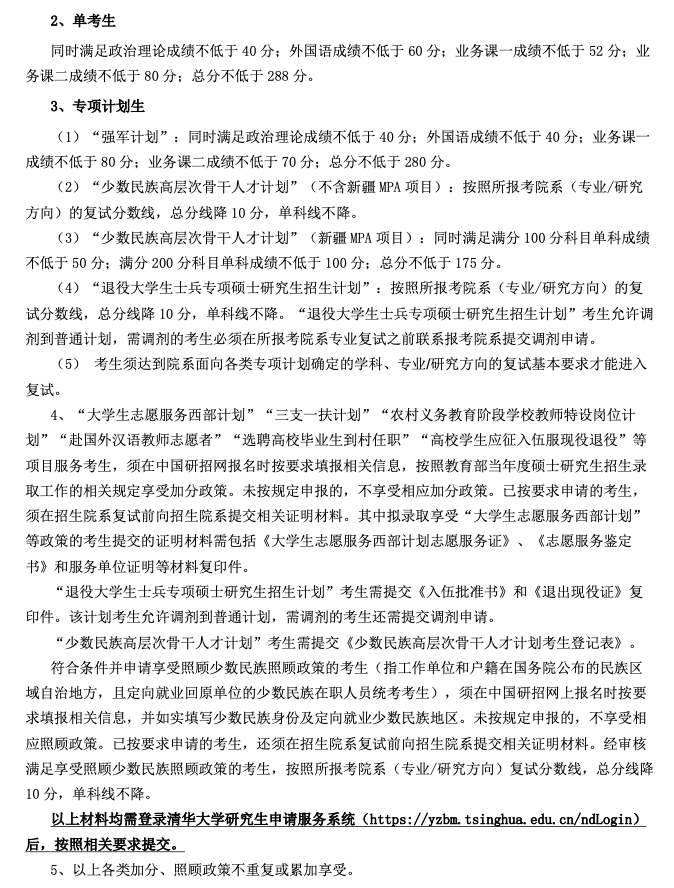 2、单考生

同时满足政治理论成绩不低于 40 分；外国语成绩不低于 60 分；业务课一成绩不低于 52 分；业务课二成绩不低于 80 分；总分不低于 288 分。

3、专项计划生

（1）“强军计划”：同时满足政治理论成绩不低于 40 分；外国语成绩不低于 40 分；业务课一成绩不低于 80 分；业务课二成绩不低于 70 分；总分不低于 280 分。

（2）“少数民族高层次骨干人才计划”（不含新疆 MPA 项目）：按照所报考院系（专业/研究方向）的复试分数线，总分线降 10 分，单科线不降。

（3）“少数民族高层次骨干人才计划”（新疆 MPA 项目）：同时满足满分 100 分科目单科成绩不低于 50 分；满分 200 分科目单科成绩不低于 100 分；总分不低于 175 分。

（4）“退役大学生士兵专项硕士研究生招生计划”：按照所报考院系（专业/研究方向）的复试分数线，总分线降 10 分，单科线不降。“退役大学生士兵专项硕士研究生招生计划”考生允许调剂到普通计划，需调剂的考生必须在所报考院系专业复试之前联系报考院系提交调剂申请。

（5） 考生须达到院系面向各类专项计划确定的学科、专业/研究方向的复试基本要求才能进入复试。

4、“大学生志愿服务西部计划”“三支一扶计划”“农村义务教育阶段学校教师特设岗位计划”“赴国外汉语教师志愿者”“选聘高校毕业生到村任职”“高校学生应征入伍服现役退役”等项目服务考生，须在中国研招网报名时按要求填报相关信息，按照教育部当年度硕士研究生招生录取工作的相关规定享受加分政策。未按规定申报的，不享受相应加分政策。已按要求申请的考生，须在招生院系复试前向招生院系提交相关证明材料。其中拟录取享受“大学生志愿服务西部计划”等政策的考生提交的证明材料需包括《大学生志愿服务西部计划志愿服务证》、《志愿服务鉴定书》和服务单位证明等材料复印件。

“退役大学生士兵专项硕士研究生招生计划”考生需提交《入伍批准书》和《退出现役证》复印件。该计划考生允许调剂到普通计划，需调剂的考生还需提交调剂申请。

“少数民族高层次骨干人才计划”考生需提交《少数民族高层次骨干人才计划考生登记表》。

符合条件并申请享受照顾少数民族照顾政策的考生（指工作单位和户籍在国务院公布的民族区域自治地方，且定向就业回原单位的少数民族在职人员统考考生），须在中国研招网上报名时按要求填报相关信息，并如实填写少数民族身份及定向就业少数民族地区。未按规定申报的，不享受相应照顾政策。已按要求申请的考生，还须在招生院系复试前向招生院系提交相关证明材料。经审核满足享受照顾少数民族照顾政策的考生，按照所报考院系（专业/研究方向）复试分数线，总分线降 10 分，单科线不降。

以上材料均需登录清华大学研究生申请服务系统（https://yzbm.tsinghua.edu.cn/ndLogin）后，按照相关要求提交。

5、以上各类加分、照顾政策不重复或累加享受。